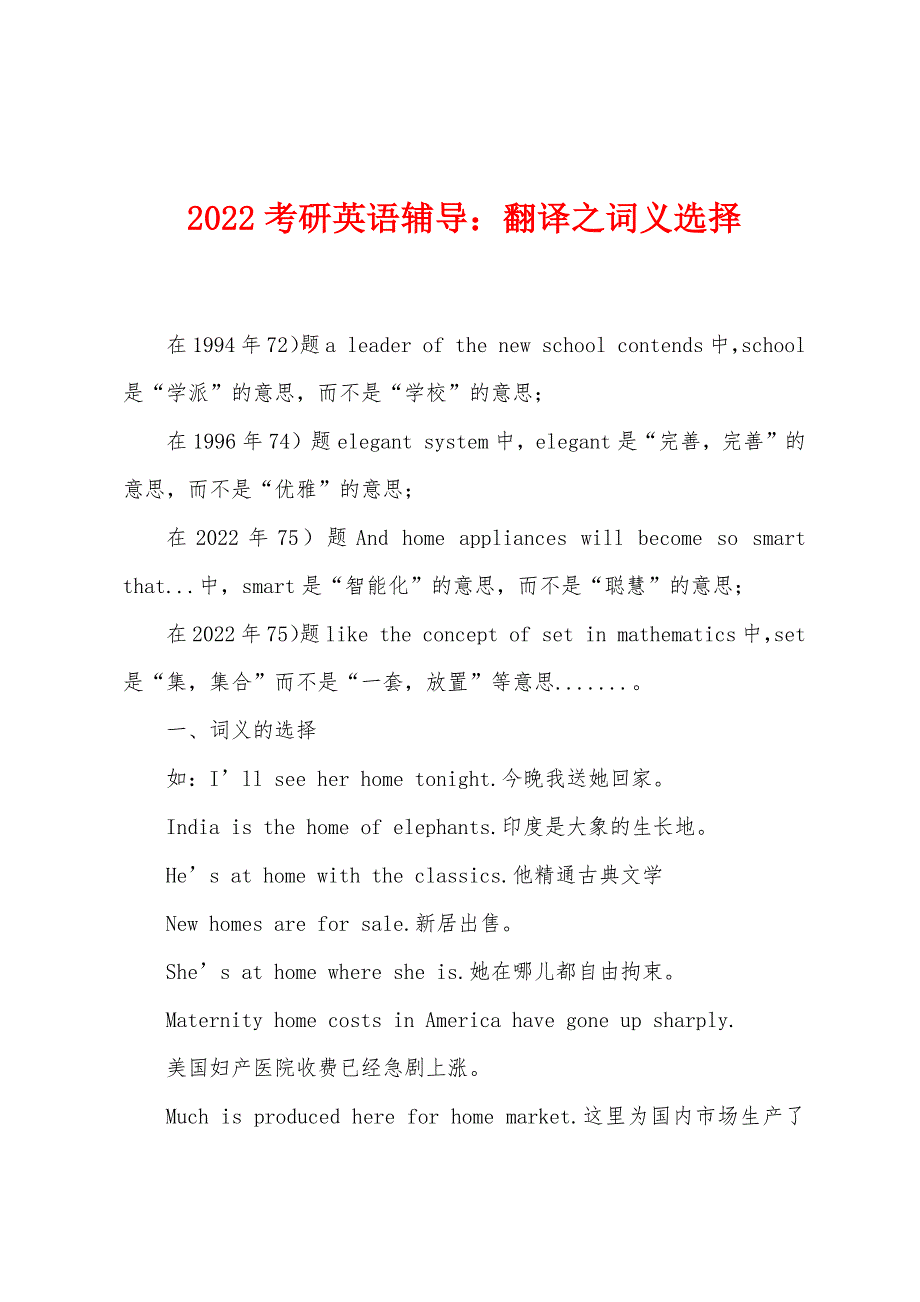 2022考研英语辅导：翻译之词义选择

在1994年72)题a leader of the new school contends中,school是“学派”的意思，而不是“学校”的意思;

在1996年74）题elegant system中，elegant是“完善，完善”的意思，而不是“优雅”的意思;

在2022年75）题And home appliances will become so smart that...中，smart是“智能化”的意思，而不是“聪慧”的意思;

在2022年75)题like the concept of set in mathematics中,set是“集，集合”而不是“一套，放置”等意思.......。

一、词义的选择

如：I’ll see her home tonight.今晚我送她回家。

India is the home of elephants.印度是大象的生长地。

He’s at home with the classics.他精通古典文学

New homes are for sale.新居出售。

She’s at home where she is.她在哪儿都自由拘束。

Maternity home costs in America have gone up sharply.

美国妇产医院收费已经急剧上涨。

Much is produced here for home market.这里为国内市场生产了